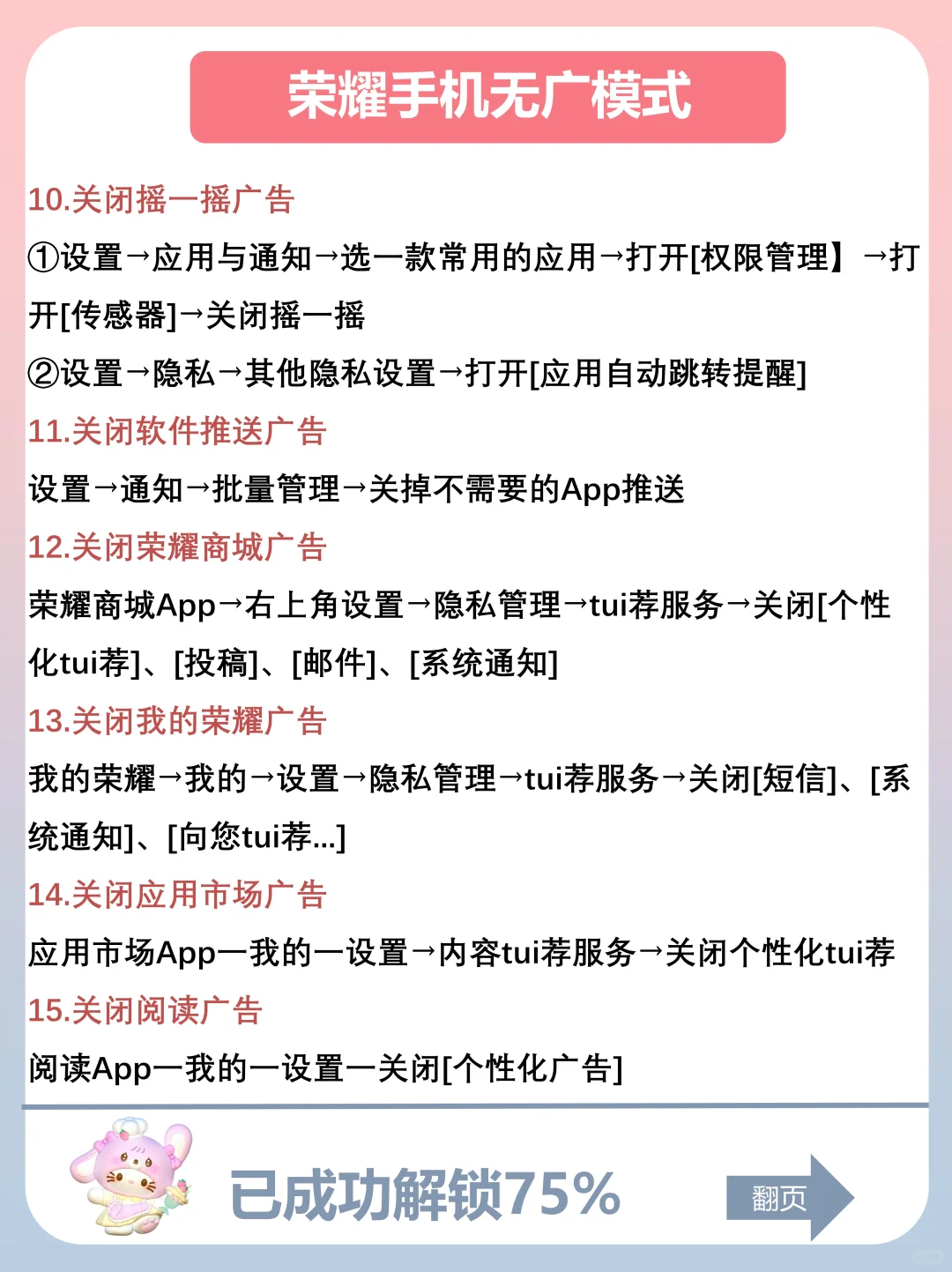 荣耀手机无广模式

10.关闭摇一摇广告
①设置→应用与通知→选一款常用的应用→打开[权限管理】→打开[传感器]→关闭摇一摇
②设置→隐私→其他隐私设置→打开[应用自动跳转提醒]
11.关闭软件推送广告
设置→通知→批量管理→关掉不需要的App推送
12.关闭荣耀商城广告
荣耀商城App→右上角设置→隐私管理→tui荐服务→关闭[个性化tui荐]、[投稿]、[邮件]、[系统通知]
13.关闭我的荣耀广告
我的荣耀→我的→设置→隐私管理→tui荐服务→关闭[短信]、[系统通知]、[向您tui荐...]
14.关闭应用市场广告
应用市场App一我的一设置→内容tui荐服务→关闭个性化tui荐
15.关闭阅读广告
阅读App一我的一设置一关闭[个性化广告]

已成功解锁75%
翻页